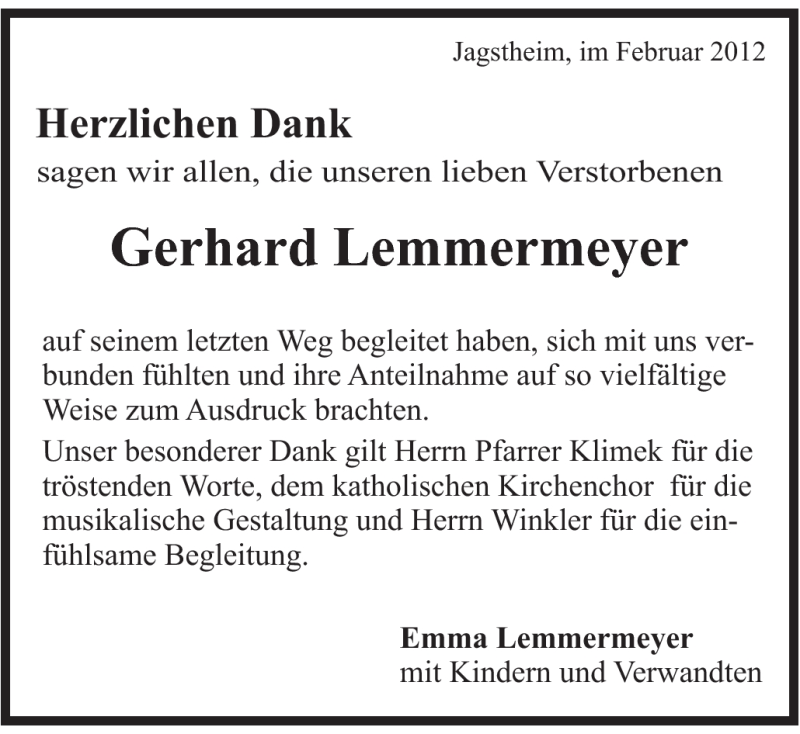 Jagstheim, im Februar 2012

Herzlichen Dank
sagen wir allen, die unseren lieben Verstorbenen

Gerhard Lemmermeyer

auf seinem letzten Weg begleitet haben, sich mit uns verbunden fühlten und ihre Anteilnahme auf so vielfältige Weise zum Ausdruck brachten.

Unser besonderer Dank gilt Herrn Pfarrer Klimek für die tröstenden Worte, dem katholischen Kirchenchor für die musikalische Gestaltung und Herrn Winkler für die einfühlsame Begleitung.

Emma Lemmermeyer
mit Kindern und Verwandten